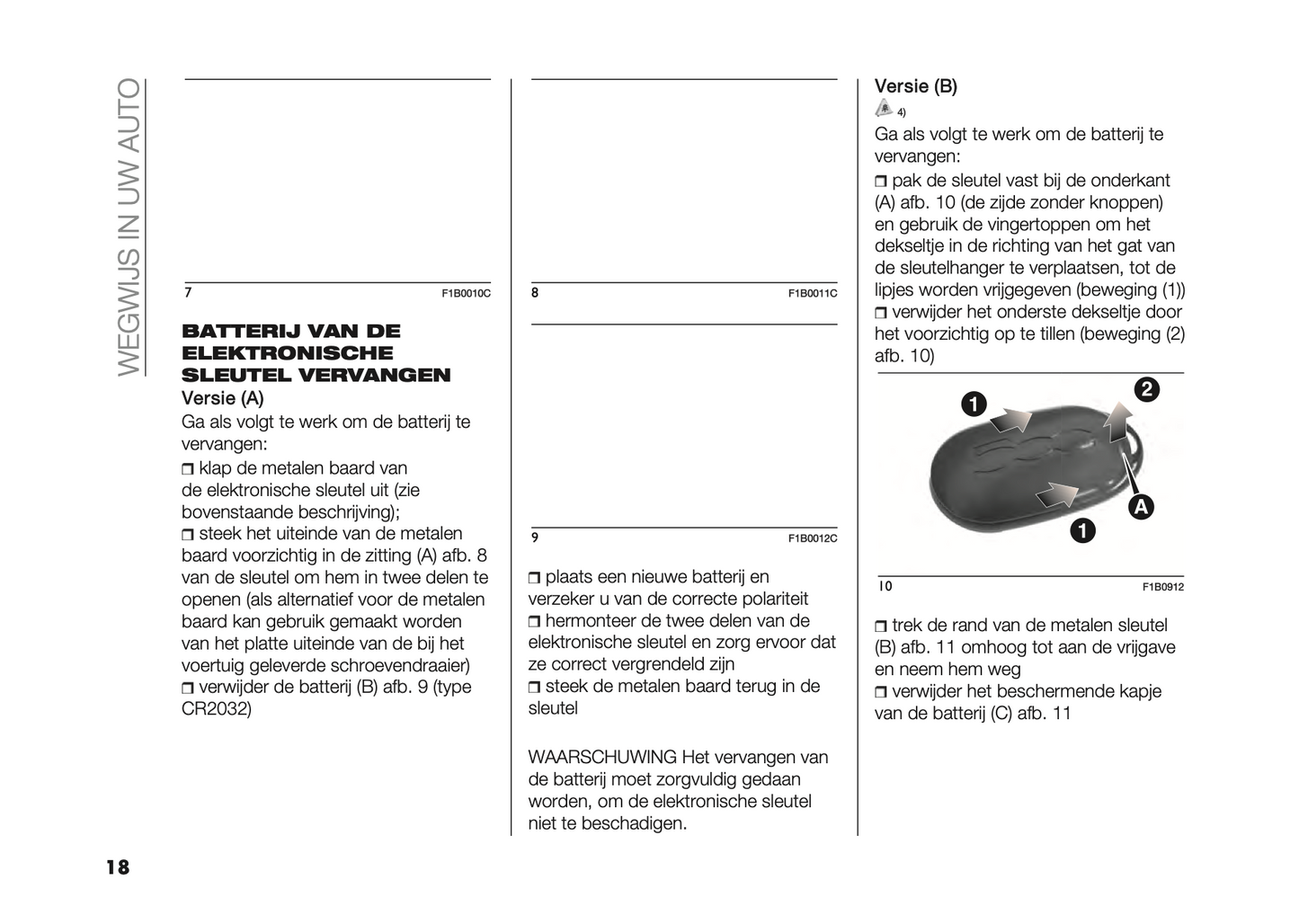 WEGWIJS IN UW AUTO

7 F1B0010C

BATTERIJ VAN DE ELEKTRONISCHE SLEUTEL VERVANGEN

Versie (A)

Ga als volgt te werk om de batterij te vervangen:

❒ klap de metalen baard van de elektronische sleutel uit (zie bovenstaande beschrijving);

❒ steek het uiteinde van de metalen baard voorzichtig in de zitting (A) afb. 8 van de sleutel om hem in twee delen te openen (als alternatief voor de metalen baard kan gebruik gemaakt worden van het platte uiteinde van de bij het voertuig geleverde schroevendraaier)

❒ verwijder de batterij (B) afb. 9 (type CR2032)

8 F1B0011C

9 F1B0012C

❒ plaats een nieuwe batterij en verzeker u van de correcte polariteit

❒ hermonteer de twee delen van de elektronische sleutel en zorg ervoor dat ze correct vergrendeld zijn

❒ steek de metalen baard terug in de sleutel

WAARSCHUWING Het vervangen van de batterij moet zorgvuldig gedaan worden, om de elektronische sleutel niet te beschadigen.

Versie (B)

4)

Ga als volgt te werk om de batterij te vervangen:

❒ pak de sleutel vast bij de onderkant (A) afb. 10 (de zijde zonder knoppen) en gebruik de vingertoppen om het dekseltje in de richting van het gat van de sleutelhanger te verplaatsen, tot de lipjes worden vrijgegeven (beweging (1))

❒ verwijder het onderste dekseltje door het voorzichtig op te tillen (beweging (2) afb. 10)

1 2 A 1

10 F1B0912

❒ trek de rand van de metalen sleutel (B) afb. 11 omhoog tot aan de vrijgave en neem hem weg

❒ verwijder het beschermende kapje van de batterij (C) afb. 11

18